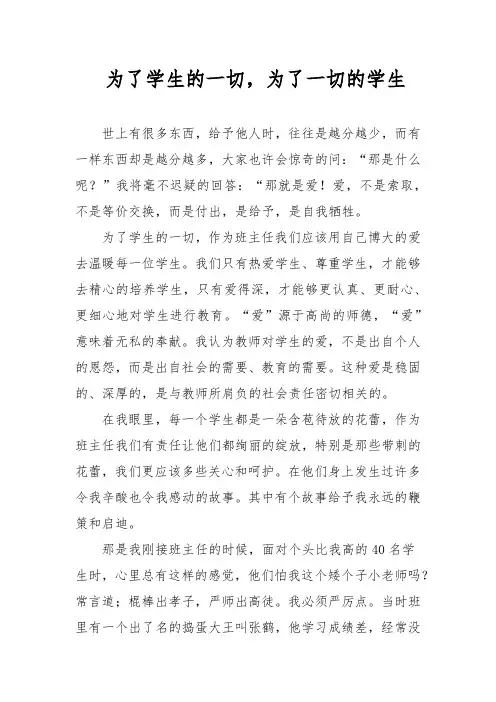 为了学生的一切，为了一切的学生

世上有很多东西，给予他人时，往往是越分越少，而有一样东西却是越分越多，大家也许会惊奇的问：“那是什么呢？”我将毫不迟疑的回答：“那就是爱！爱，不是索取，不是等价交换，而是付出，是给予，是自我牺牲。

为了学生的一切，作为班主任我们应该用自己博大的爱去温暖每一位学生。我们只有热爱学生、尊重学生，才能够去精心的培养学生，只有爱得深，才能够更认真、更耐心、更细心地对学生进行教育。“爱”源于高尚的师德，“爱”意味着无私的奉献。我认为教师对学生的爱，不是出自个人的恩怨，而是出自社会的需要、教育的需要。这种爱是稳固的、深厚的，是与教师所肩负的社会责任密切相关的。

在我眼里，每一个学生都是一朵含苞待放的花蕾，作为班主任我们有责任让他们都绚丽的绽放，特别是那些带刺的花蕾，我们更应该多些关心和呵护。在他们身上发生过许多令我辛酸也令我感动的故事。其中有个故事给予我永远的鞭策和启迪。

那是我刚接班主任的时候，面对个头比我高的40名学生时，心里总有这样的感觉，他们怕我这个矮个子小老师吗？常言道；棍棒出孝子，严师出高徒。我必须严厉点。当时班里有一个出了名的捣蛋大王叫张鹤，他学习成绩差，经常没